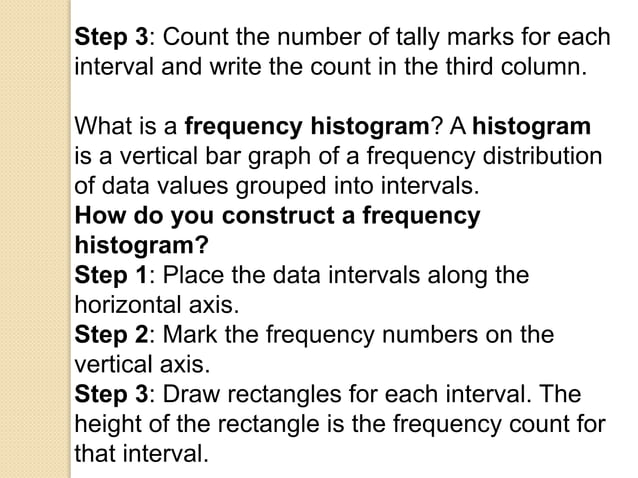 Step 3: Count the number of tally marks for each interval and write the count in the third column.

What is a frequency histogram? A histogram is a vertical bar graph of a frequency distribution of data values grouped into intervals.
How do you construct a frequency histogram?
Step 1: Place the data intervals along the horizontal axis.
Step 2: Mark the frequency numbers on the vertical axis.
Step 3: Draw rectangles for each interval. The height of the rectangle is the frequency count for that interval.